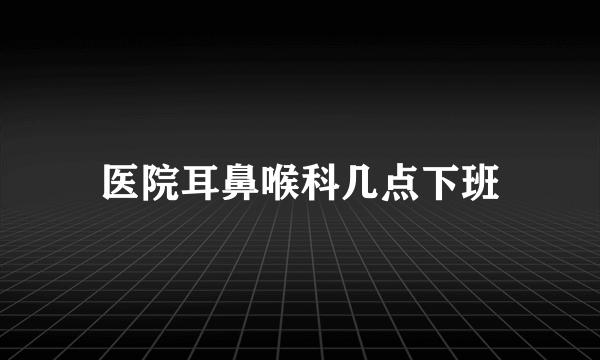 医院耳鼻喉科几点下班